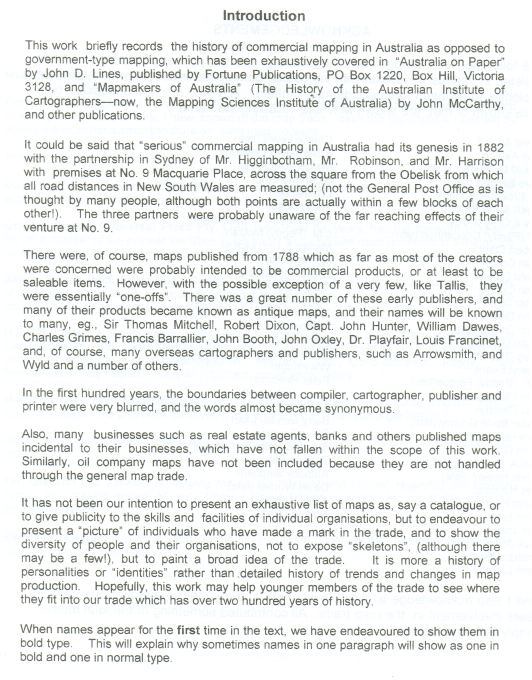 Introduction

This work briefly records the history of commercial mapping in Australia as opposed to government-type mapping, which has been exhaustively covered in "Australia on Paper" by John D. Lines, published by Fortune Publications, PO Box 1220, Box Hill, Victoria 3128, and "Mapmakers of Australia" (The History of the Australian Institute of Cartographers—now, the Mapping Sciences Institute of Australia) by John McCarthy, and other publications.

It could be said that "serious" commercial mapping in Australia had its genesis in 1882 with the partnership in Sydney of Mr. Higginbotham, Mr. Robinson, and Mr. Harrison with premises at No. 9 Macquarie Place, across the square from the Obelisk from which all road distances in New South Wales are measured; (not the General Post Office as is thought by many people, although both points are actually within a few blocks of each other!). The three partners were probably unaware of the far reaching effects of their venture at No. 9.

There were, of course, maps published from 1788 which as far as most of the creators were concerned were probably intended to be commercial products, or at least to be saleable items. However, with the possible exception of a very few, like Tallis, they were essentially "one-offs". There was a great number of these early publishers, and many of their products became known as antique maps, and their names will be known to many, eg., Sir Thomas Mitchell, Robert Dixon, Capt. John Hunter, William Dawes, Charles Grimes, Francis Barrallier, John Booth, John Oxley, Dr. Playfair, Louis Francinet, and, of course, many overseas cartographers and publishers, such as Arrowsmith, and Wyld and a number of others.

In the first hundred years, the boundaries between compiler, cartographer, publisher and printer were very blurred, and the words almost became synonymous.

Also, many businesses such as real estate agents, banks and others published maps incidental to their businesses, which have not fallen within the scope of this work. Similarly, oil company maps have not been included because they are not handled through the general map trade.

It has not been our intention to present an exhaustive list of maps as, say a catalogue, or to give publicity to the skills and facilities of individual organisations, but to endeavour to present a "picture" of individuals who have made a mark in the trade, and to show the diversity of people and their organisations, not to expose "skeletons", (although there may be a few!), but to paint a broad idea of the trade. It is more a history of personalities or "identities" rather than detailed history of trends and changes in map production. Hopefully, this work may help younger members of the trade to see where they fit into our trade which has over two hundred years of history.

When names appear for the first time in the text, we have endeavoured to show them in bold type. This will explain why sometimes names in one paragraph will show as one in bold and one in normal type.